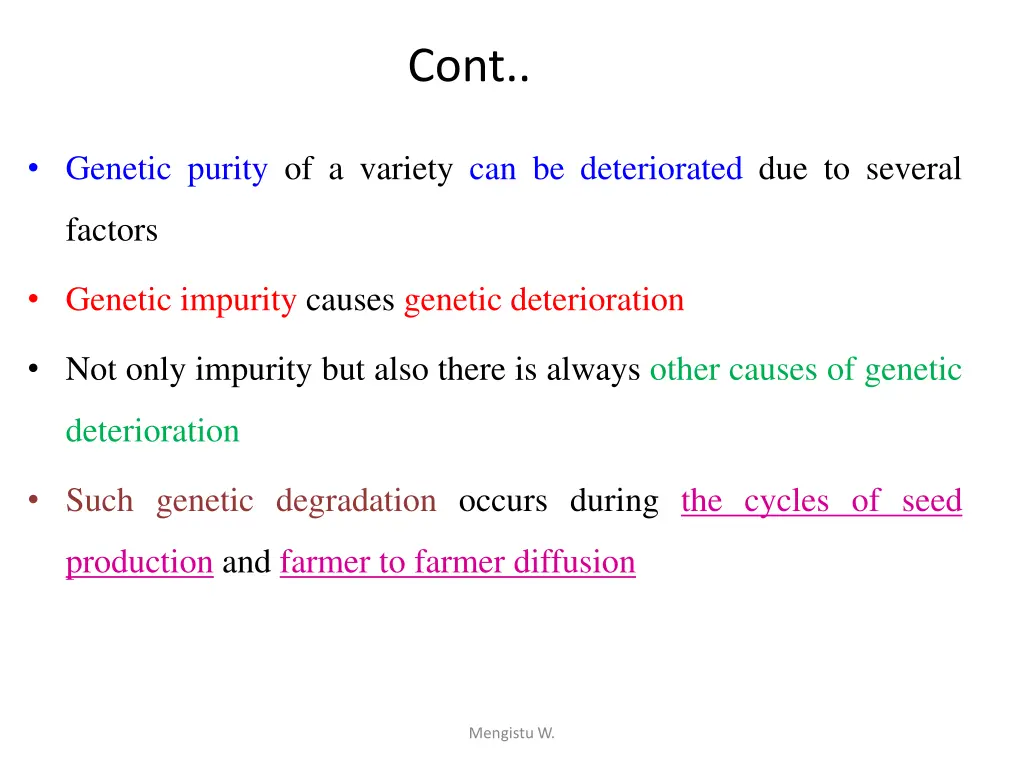 Cont..

• Genetic purity of a variety can be deteriorated due to several factors

• Genetic impurity causes genetic deterioration

• Not only impurity but also there is always other causes of genetic deterioration

• Such genetic degradation occurs during the cycles of seed production and farmer to farmer diffusion

Mengistu W.